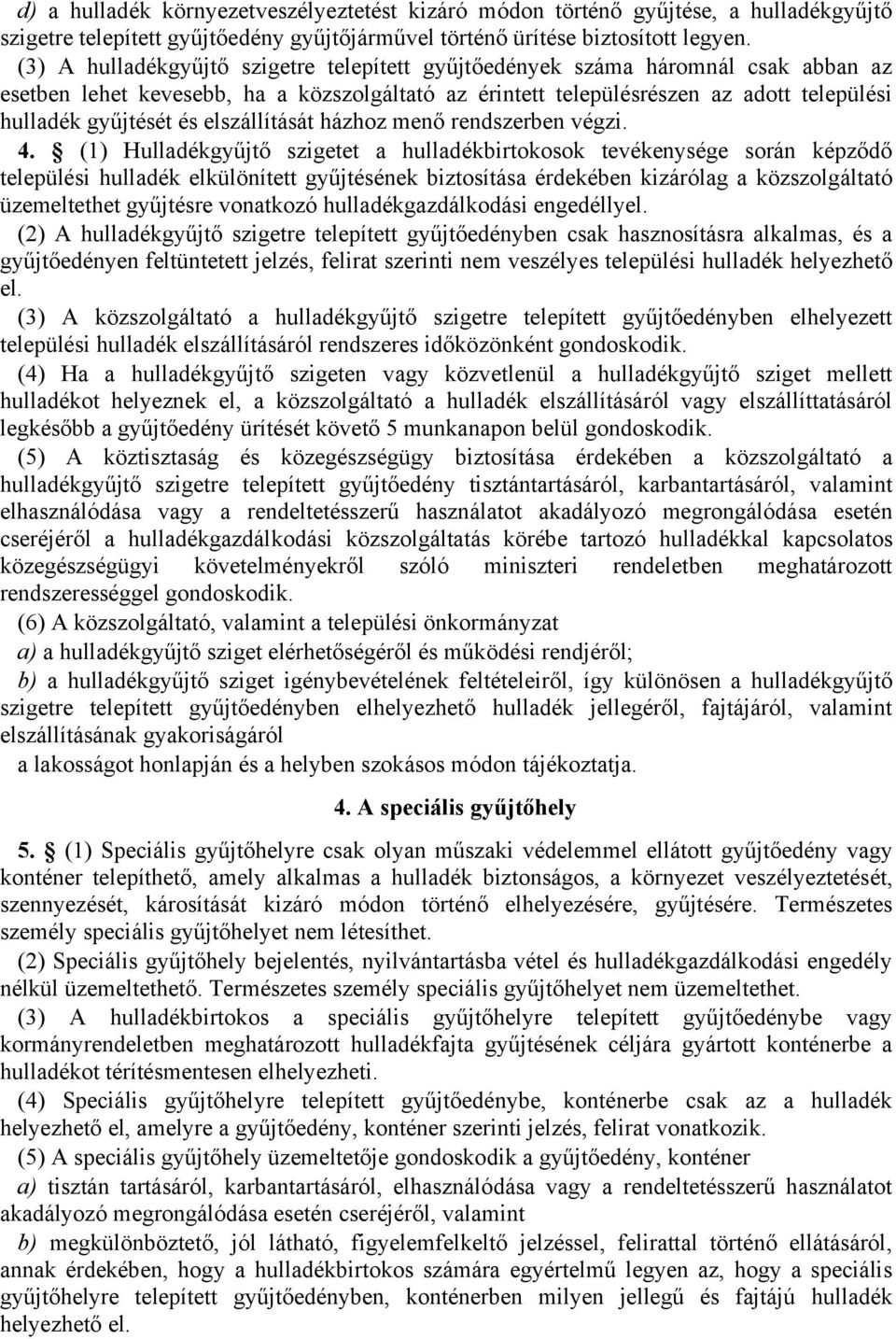 d) a hulladék környezetveszélyeztetést kizáró módon történő gyűjtése, a hulladékgyűjtő szigetre telepített gyűjtőedény gyűjtőjárművel történő ürítése biztosított legyen.

(3) A hulladékgyűjtő szigetre telepített gyűjtőedények száma háromnál csak abban az esetben lehet kevesebb, ha a közszolgáltató az érintett településrészen az adott települési hulladék gyűjtését és elszállítását házhoz menő rendszerben végzi.

4. § (1) Hulladékgyűjtő szigetet a hulladékbirtokosok tevékenysége során képződő települési hulladék elkülönített gyűjtésének biztosítása érdekében kizárólag a közszolgáltató üzemeltethet gyűjtésre vonatkozó hulladékgazdálkodási engedéllyel.

(2) A hulladékgyűjtő szigetre telepített gyűjtőedényben csak hasznosításra alkalmas, és a gyűjtőedényen feltüntetett jelzés, felirat szerinti nem veszélyes települési hulladék helyezhető el.

(3) A közszolgáltató a hulladékgyűjtő szigetre telepített gyűjtőedényben elhelyezett települési hulladék elszállításáról rendszeres időközönként gondoskodik.

(4) Ha a hulladékgyűjtő szigeten vagy közvetlenül a hulladékgyűjtő sziget mellett hulladékot helyeznek el, a közszolgáltató a hulladék elszállításáról vagy elszállíttatásáról legkésőbb a gyűjtőedény ürítését követő 5 munkanapon belül gondoskodik.

(5) A köztisztaság és közegészségügy biztosítása érdekében a közszolgáltató a hulladékgyűjtő szigetre telepített gyűjtőedény tisztántartásáról, karbantartásáról, valamint elhasználódása vagy a rendeltetésszerű használatot akadályozó megrongálódása esetén cseréjéről a hulladékgazdálkodási közszolgáltatás körébe tartozó hulladékkal kapcsolatos közegészségügyi követelményekről szóló miniszteri rendeletben meghatározott rendszerességgel gondoskodik.

(6) A közszolgáltató, valamint a települési önkormányzat

a) a hulladékgyűjtő sziget elérhetőségéről és működési rendjéről;

b) a hulladékgyűjtő sziget igénybevételének feltételeiről, így különösen a hulladékgyűjtő szigetre telepített gyűjtőedényben elhelyezhető hulladék jellegéről, fajtájáról, valamint elszállításának gyakoriságáról

a lakosságot honlapján és a helyben szokásos módon tájékoztatja.

4. A speciális gyűjtőhely

5. § (1) Speciális gyűjtőhelyre csak olyan műszaki védelemmel ellátott gyűjtőedény vagy konténer telepíthető, amely alkalmas a hulladék biztonságos, a környezet veszélyeztetését, szennyezését, károsítását kizáró módon történő elhelyezésére, gyűjtésére. Természetes személy speciális gyűjtőhelyet nem létesíthet.

(2) Speciális gyűjtőhely bejelentés, nyilvántartásba vétel és hulladékgazdálkodási engedély nélkül üzemeltethető. Természetes személy speciális gyűjtőhelyet nem üzemeltethet.

(3) A hulladékbirtokos a speciális gyűjtőhelyre telepített gyűjtőedénybe vagy kormányrendeletben meghatározott hulladékfajta gyűjtésének céljára gyártott konténerbe a hulladékot térítésmentesen elhelyezheti.

(4) Speciális gyűjtőhelyre telepített gyűjtőedénybe, konténerbe csak az a hulladék helyezhető el, amelyre a gyűjtőedény, konténer szerinti jelzés, felirat vonatkozik.

(5) A speciális gyűjtőhely üzemeltetője gondoskodik a gyűjtőedény, konténer

a) tisztán tartásáról, karbantartásáról, elhasználódása vagy a rendeltetésszerű használatot akadályozó megrongálódása esetén cseréjéről, valamint

b) megkülönböztető, jól látható, figyelemfelkeltő jelzéssel, felirattal történő ellátásáról, annak érdekében, hogy a hulladékbirtokos számára egyértelmű legyen az, hogy a speciális gyűjtőhelyre telepített gyűjtőedényben, konténerben milyen jellegű és fajtájú hulladék helyezhető el.